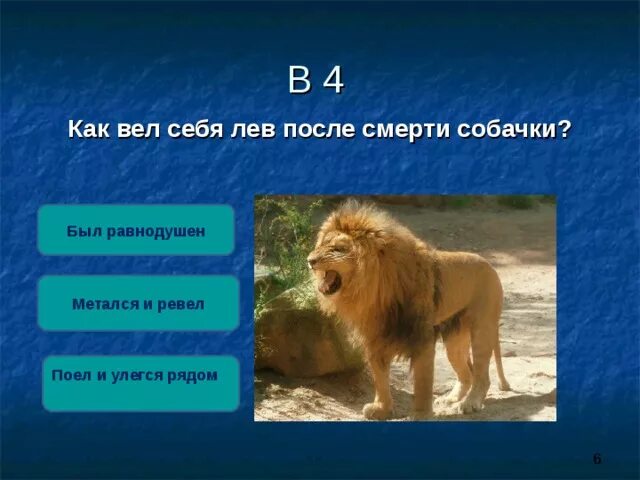 В 4

Как вел себя лев после смерти собачки?

Был равнодушен

Метался и ревел

Поел и улегся рядом

6